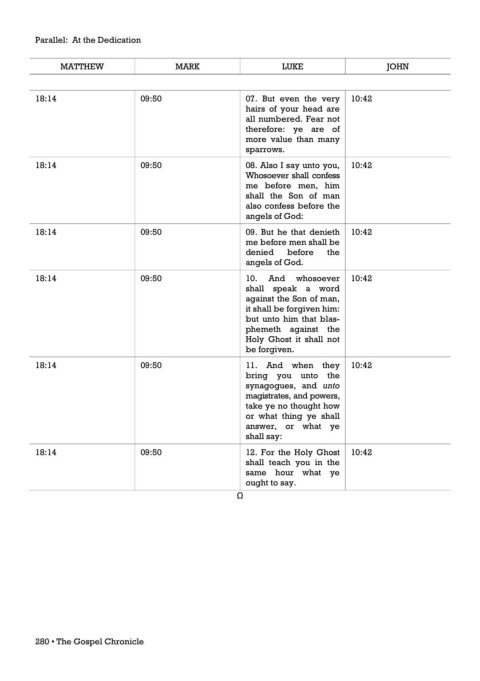 Parallel: At the Dedication

| MATTHEW | MARK | LUKE | JOHN |
|---|---|---|---|
| 18:14 | 09:50 | 07. But even the very hairs of your head are all numbered. Fear not therefore: ye are of more value than many sparrows. | 10:42 |
| 18:14 | 09:50 | 08. Also I say unto you, Whosoever shall confess me before men, him shall the Son of man also confess before the angels of God: | 10:42 |
| 18:14 | 09:50 | 09. But he that denieth me before men shall be denied before the angels of God. | 10:42 |
| 18:14 | 09:50 | 10. And whosoever shall speak a word against the Son of man, it shall be forgiven him: but unto him that blasphemeth against the Holy Ghost it shall not be forgiven. | 10:42 |
| 18:14 | 09:50 | 11. And when they bring you unto the synagogues, and unto magistrates, and powers, take ye no thought how or what thing ye shall answer, or what ye shall say: | 10:42 |
| 18:14 | 09:50 | 12. For the Holy Ghost shall teach you in the same hour what ye ought to say. | 10:42 |

Ω

280 • The Gospel Chronicle